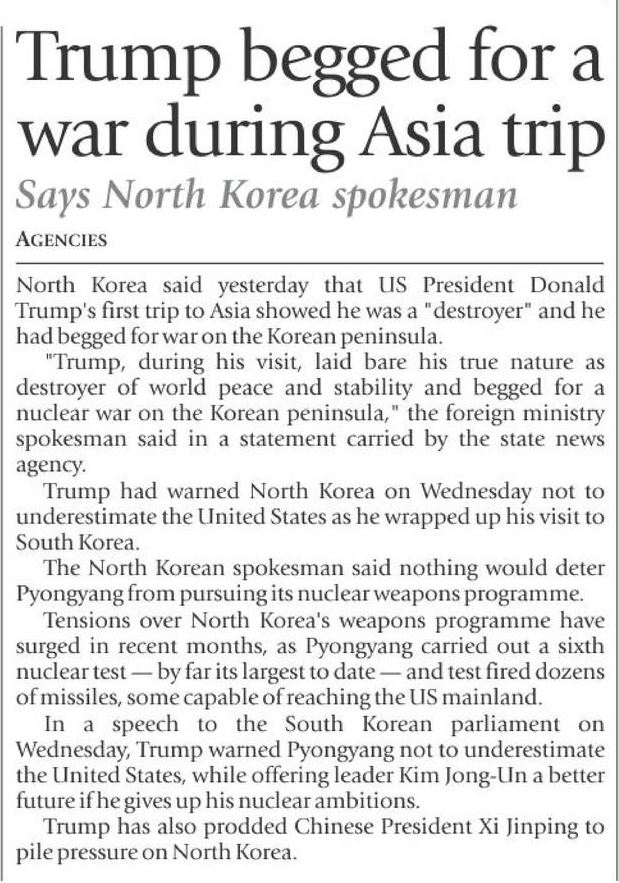 Trump begged for a war during Asia trip

Says North Korea spokesman

AGENCIES

North Korea said yesterday that US President Donald Trump's first trip to Asia showed he was a "destroyer" and he had begged for war on the Korean peninsula.

"Trump, during his visit, laid bare his true nature as destroyer of world peace and stability and begged for a nuclear war on the Korean peninsula," the foreign ministry spokesman said in a statement carried by the state news agency.

Trump had warned North Korea on Wednesday not to underestimate the United States as he wrapped up his visit to South Korea.

The North Korean spokesman said nothing would deter Pyongyang from pursuing its nuclear weapons programme.

Tensions over North Korea's weapons programme have surged in recent months, as Pyongyang carried out a sixth nuclear test — by far its largest to date — and test fired dozens of missiles, some capable of reaching the US mainland.

In a speech to the South Korean parliament on Wednesday, Trump warned Pyongyang not to underestimate the United States, while offering leader Kim Jong-Un a better future if he gives up his nuclear ambitions.

Trump has also prodded Chinese President Xi Jinping to pile pressure on North Korea.